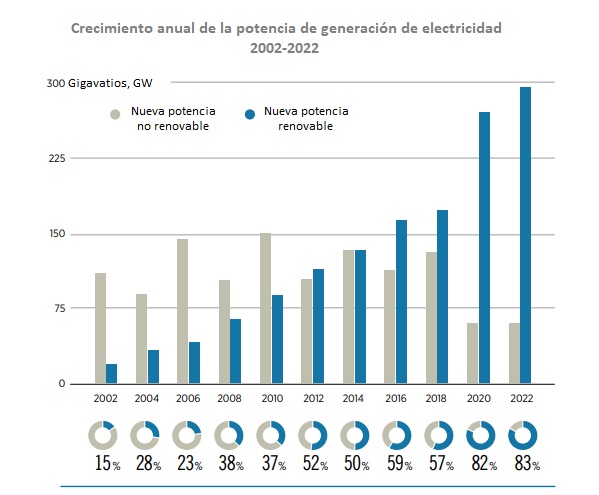 Crecimiento anual de la potencia de generación de electricidad
2002-2022

300 Gigavatios, GW

Nueva potencia no renovable

Nueva potencia renovable

225

150

75

0

2002
2004
2006
2008
2010
2012
2014
2016
2018
2020
2022

15%
28%
23%
38%
37%
52%
50%
59%
57%
82%
83%